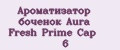 Ароматизатор боченок Aura Fresh Prime Cap 6